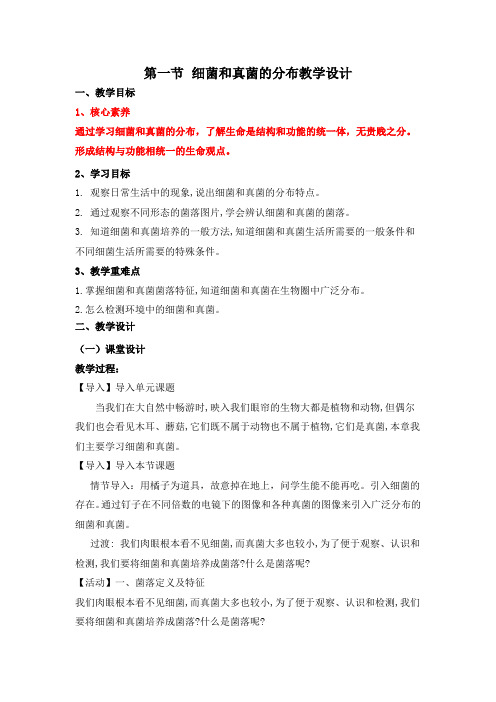 第一节 细菌和真菌的分布教学设计

一、教学目标

1、核心素养

通过学习细菌和真菌的分布，了解生命是结构和功能的统一体，无贵贱之分。形成结构与功能相统一的生命观点。

2、学习目标

1. 观察日常生活中的现象，说出细菌和真菌的分布特点。

2. 通过观察不同形态的菌落图片，学会辨认细菌和真菌的菌落。

3. 知道细菌和真菌培养的一般方法，知道细菌和真菌生活所需要的一般条件和不同细菌生活所需要的特殊条件。

3、教学重难点

1.掌握细菌和真菌菌落特征，知道细菌和真菌在生物圈中广泛分布。

2.怎么检测环境中的细菌和真菌。

二、教学设计

（一）课堂设计

教学过程：

【导入】导入单元课题

当我们在大自然中畅游时，映入我们眼帘的生物大都是植物和动物，但偶尔我们也会看见木耳、蘑菇，它们既不属于动物也不属于植物，它们是真菌，本章我们主要学习细菌和真菌。

【导入】导入本节课题

情节导入：用橘子为道具，故意掉在地上，问学生能不能再吃。引入细菌的存在。通过钉子在不同倍数的电镜下的图像和各种真菌的图像来引入广泛分布的细菌和真菌。

过渡：我们肉眼根本看不见细菌，而真菌大多也较小，为了便于观察、认识和检测，我们要将细菌和真菌培养成菌落?什么是菌落呢?

【活动】一、菌落定义及特征

我们肉眼根本看不见细菌，而真菌大多也较小，为了便于观察、认识和检测，我们要将细菌和真菌培养成菌落?什么是菌落呢?